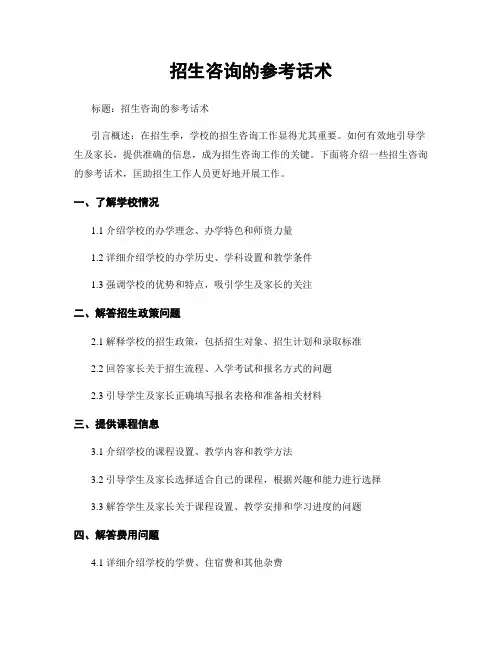 招生咨询的参考话术

标题：招生咨询的参考话术

引言概述：在招生季，学校的招生咨询工作显得尤其重要。如何有效地引导学生及家长，提供准确的信息，成为招生咨询工作的关键。下面将介绍一些招生咨询的参考话术，匡助招生工作人员更好地开展工作。

一、了解学校情况

1.1 介绍学校的办学理念、办学特色和师资力量

1.2 详细介绍学校的办学历史、学科设置和教学条件

1.3 强调学校的优势和特点，吸引学生及家长的关注

二、解答招生政策问题

2.1 解释学校的招生政策，包括招生对象、招生计划和录取标准

2.2 回答家长关于招生流程、入学考试和报名方式的问题

2.3 引导学生及家长正确填写报名表格和准备相关材料

三、提供课程信息

3.1 介绍学校的课程设置、教学内容和教学方法

3.2 引导学生及家长选择适合自己的课程，根据兴趣和能力进行选择

3.3 解答学生及家长关于课程设置、教学安排和学习进度的问题

四、解答费用问题

4.1 详细介绍学校的学费、住宿费和其他杂费